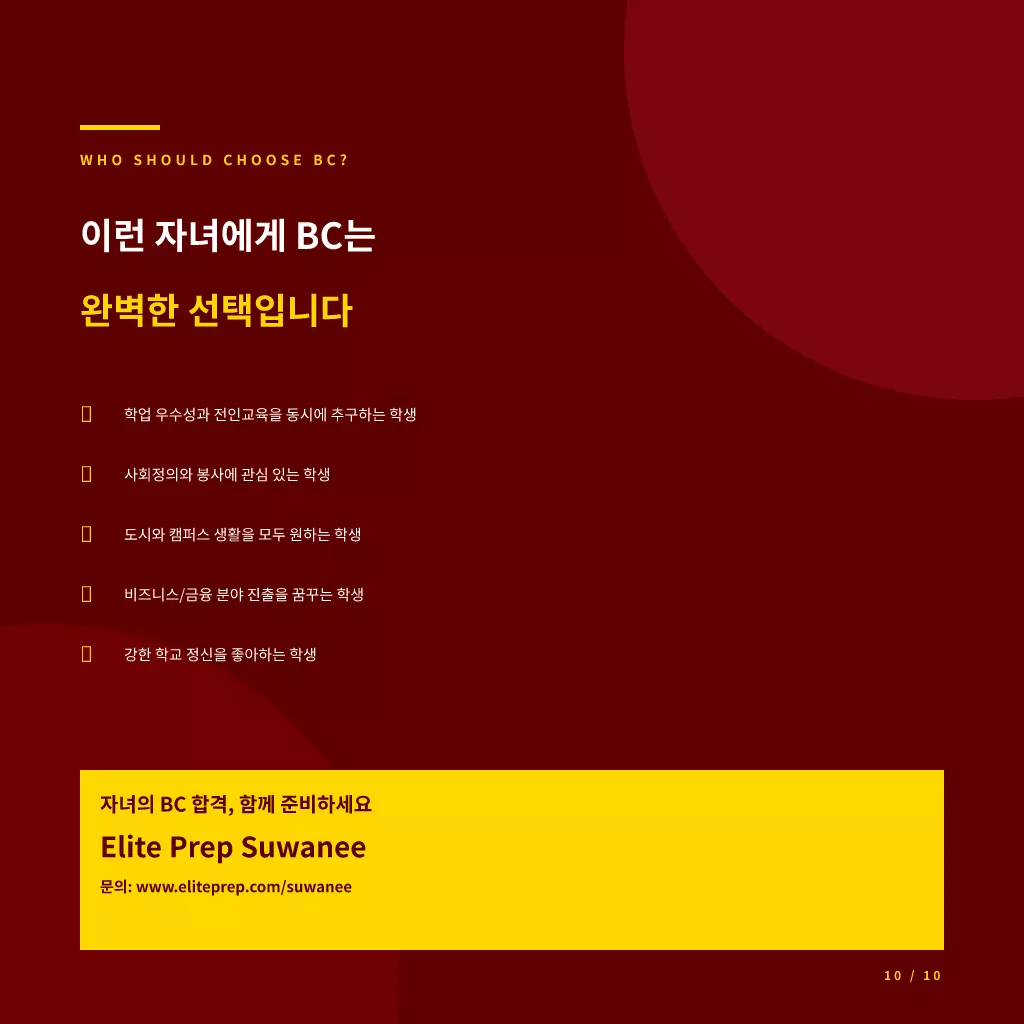 WHO SHOULD CHOOSE BC?

이런 자녀에게 BC는

완벽한 선택입니다

☐ 학업 우수성과 전인교육을 동시에 추구하는 학생

☐ 사회정의와 봉사에 관심 있는 학생

☐ 도시와 캠퍼스 생활을 모두 원하는 학생

☐ 비즈니스/금융 분야 진출을 꿈꾸는 학생

☐ 강한 학교 정신을 좋아하는 학생

자녀의 BC 합격, 함께 준비하세요

Elite Prep Suwanee

문의: www.eliteprep.com/suwanee

10 / 10